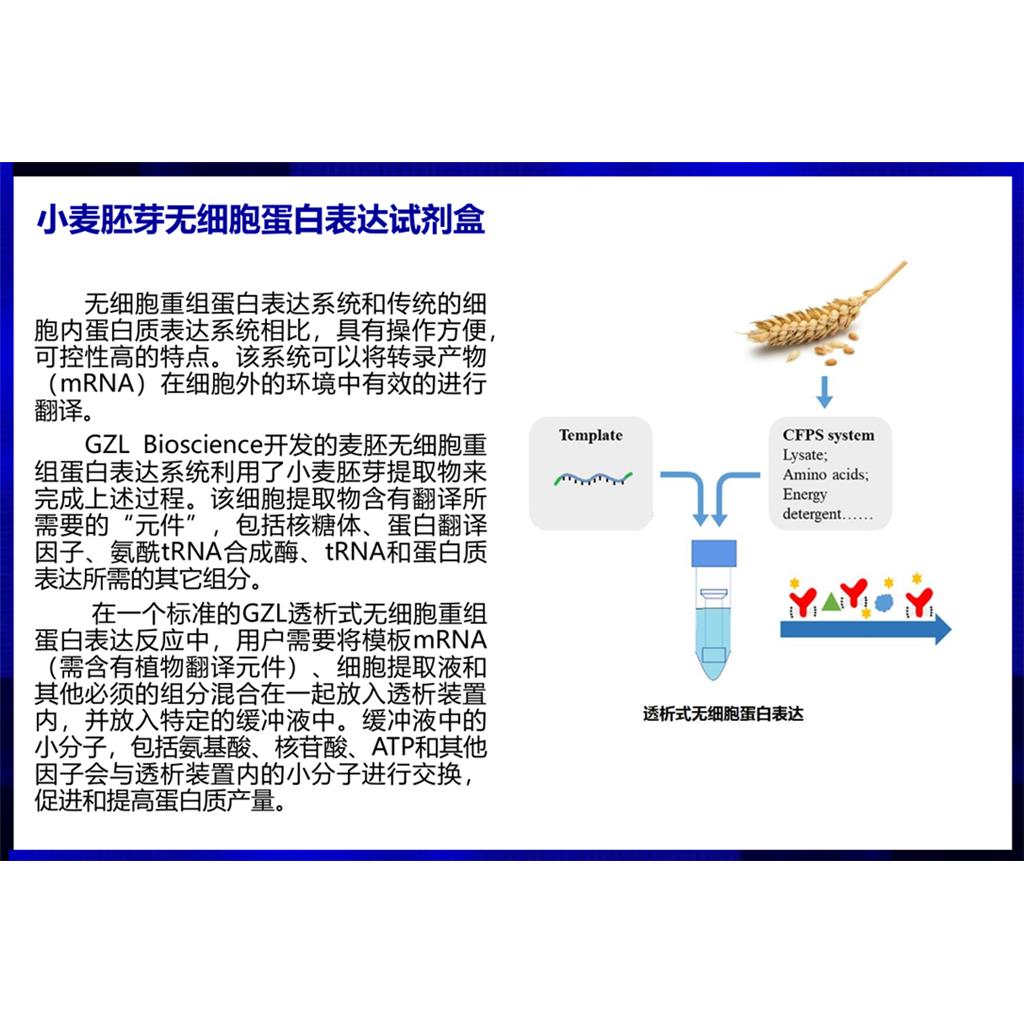 小麦胚芽无细胞蛋白表达试剂盒

无细胞重组蛋白表达系统和传统的细胞内蛋白质表达系统相比，具有操作方便，可控性高的特点。该系统可以将转录产物（mRNA）在细胞外的环境中有效的进行翻译。

GZL Bioscience开发的麦胚无细胞重组蛋白表达系统利用了小麦胚芽提取物来完成上述过程。该细胞提取物含有翻译所需要的“元件”，包括核糖体、蛋白翻译因子、氨酰tRNA合成酶、tRNA和蛋白质表达所需的其它组分。

在一个标准的GZL透析式无细胞重组蛋白表达反应中，用户需要将模板mRNA（需含有植物翻译元件）、细胞提取液和其他必须的组分混合在一起放入透析装置内，并放入特定的缓冲液中。缓冲液中的小分子，包括氨基酸、核苷酸、ATP和其他因子会与透析装置内的小分子进行交换，促进和提高蛋白质产量。

Template

CFPS system
Lysate;
Amino acids;
Energy
detergent……

透析式无细胞蛋白表达